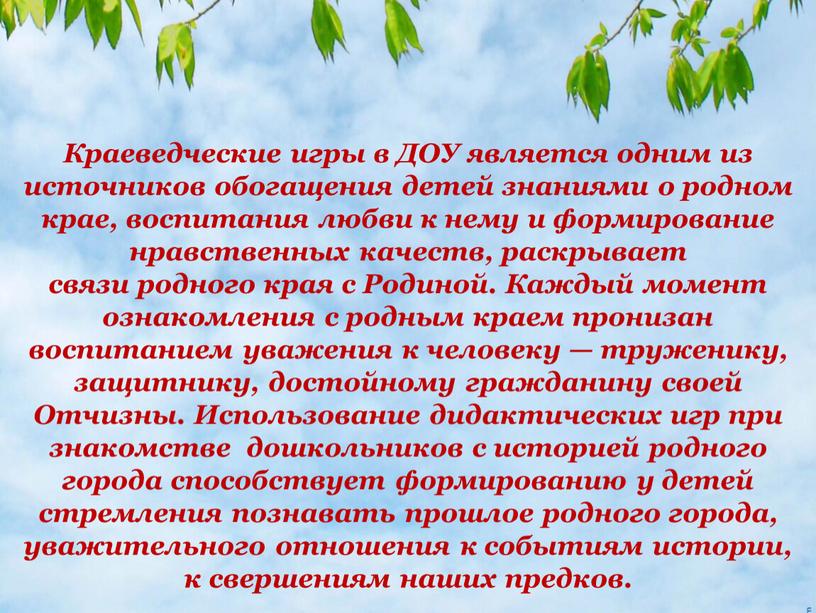 Краеведческие игры в ДОУ является одним из источников обогащения детей знаниями о родном крае, воспитания любви к нему и формирование нравственных качеств, раскрывает связи родного края с Родиной. Каждый момент ознакомления с родным краем пронизан воспитанием уважения к человеку — труженику, защитнику, достойному гражданину своей Отчизны. Использование дидактических игр при знакомстве дошкольников с историей родного города способствует формированию у детей стремления познавать прошлое родного города, уважительного отношения к событиям истории, к свершениям наших предков.